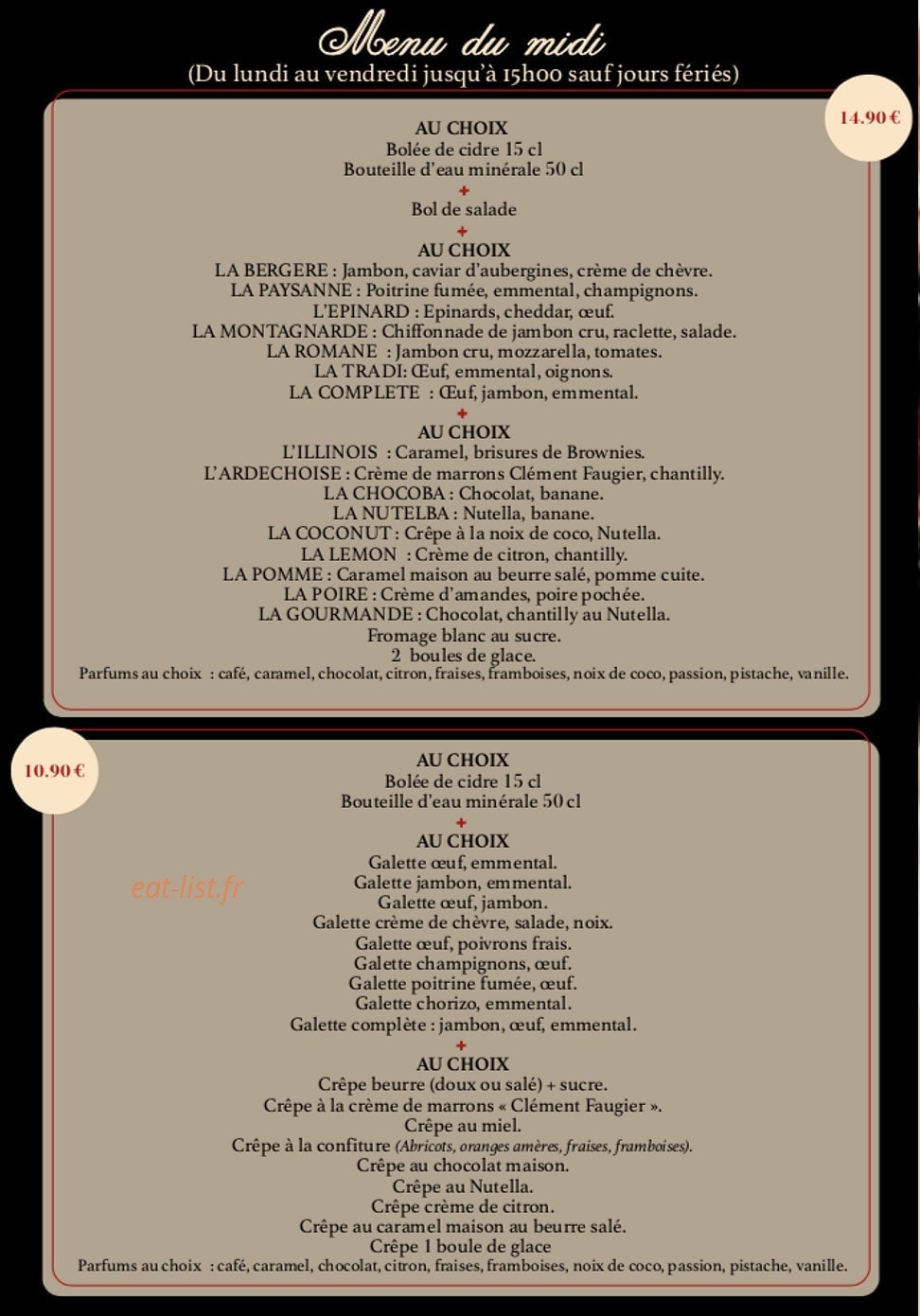 Menu du midi
(Du lundi au vendredi jusqu'à 15h00 sauf jours fériés)

14.90 €

AU CHOIX
Bolée de cidre 15 cl
Bouteille d'eau minérale 50 cl
+
Bol de salade
+
AU CHOIX
LA BERGERE : Jambon, caviar d'aubergines, crème de chèvre.
LA PAYSANNE : Poitrine fumée, emmental, champignons.
L'EPINARD : Epinards, cheddar, œuf.
LA MONTAGNARDE : Chiffonnade de jambon cru, raclette, salade.
LA ROMANE : Jambon cru, mozzarella, tomates.
LA TRADI: Œuf, emmental, oignons.
LA COMPLETE : Œuf, jambon, emmental.
+
AU CHOIX
L'ILLINOIS : Caramel, brisures de Brownies.
L'ARDECHOISE : Crème de marrons Clément Faugier, chantilly.
LA CHOCOBA : Chocolat, banane.
LA NUTELBA : Nutella, banane.
LA COCONUT : Crêpe à la noix de coco, Nutella.
LA LEMON : Crème de citron, chantilly.
LA POMME : Caramel maison au beurre salé, pomme cuite.
LA POIRE : Crème d'amandes, poire pochée.
LA GOURMANDE : Chocolat, chantilly au Nutella.
Fromage blanc au sucre.
2 boules de glace.
Parfums au choix : café, caramel, chocolat, citron, fraises, framboises, noix de coco, passion, pistache, vanille.

10.90 €

AU CHOIX
Bolée de cidre 15 cl
Bouteille d'eau minérale 50 cl
+
AU CHOIX
Galette œuf, emmental.
Galette jambon, emmental.
Galette œuf, jambon.
Galette crème de chèvre, salade, noix.
Galette œuf, poivrons frais.
Galette champignons, œuf.
Galette poitrine fumée, œuf.
Galette chorizo, emmental.
Galette complète : jambon, œuf, emmental.
+
AU CHOIX
Crêpe beurre (doux ou salé) + sucre.
Crêpe à la crème de marrons « Clément Faugier ».
Crêpe au miel.
Crêpe à la confiture (Abricots, oranges amères, fraises, framboises).
Crêpe au chocolat maison.
Crêpe au Nutella.
Crêpe crème de citron.
Crêpe au caramel maison au beurre salé.
Crêpe 1 boule de glace
Parfums au choix : café, caramel, chocolat, citron, fraises, framboises, noix de coco, passion, pistache, vanille.

eat-list.fr